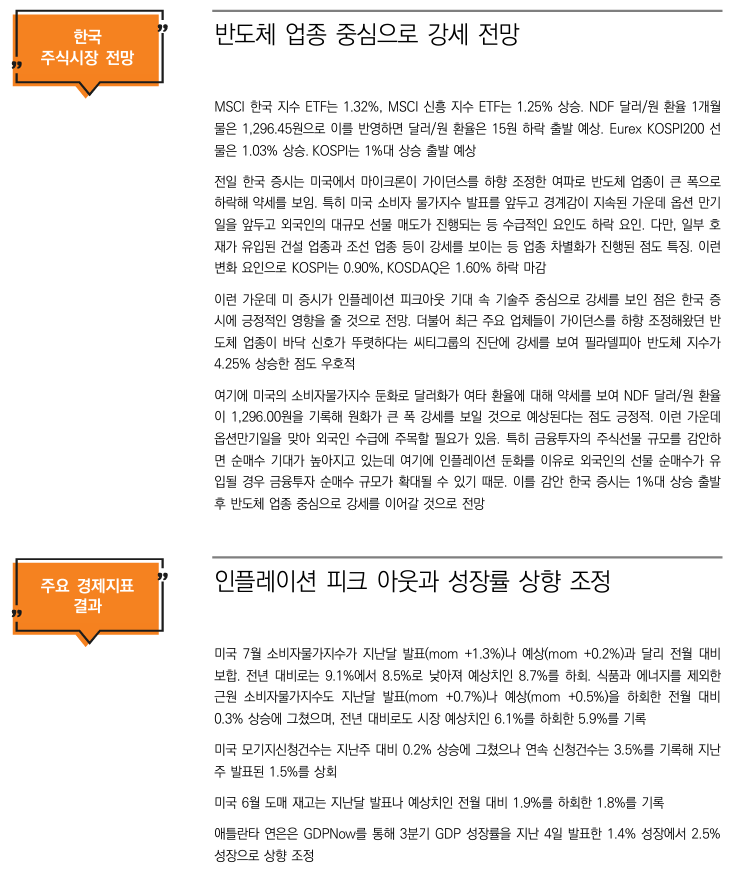 한국 주식시장 전망

반도체 업종 중심으로 강세 전망

MSCI 한국 지수 ETF는 1.32%, MSCI 신흥 지수 ETF는 1.25% 상승. NDF 달러/원 환율 1개월물은 1,296.45원으로 이를 반영하면 달러/원 환율은 15원 하락 출발 예상. Eurex KOSPI200 선물은 1.03% 상승. KOSPI는 1%대 상승 출발 예상

전일 한국 증시는 미국에서 마이크론이 가이던스를 하향 조정한 여파로 반도체 업종이 큰 폭으로 하락해 약세를 보임. 특히 미국 소비자 물가지수 발표를 앞두고 경계감이 지속된 가운데 옵션 만기일을 앞두고 외국인의 대규모 선물 매도가 진행되는 등 수급적인 요인도 하락 요인. 다만, 일부 호재가 유입된 건설 업종과 조선 업종 등이 강세를 보이는 등 업종 차별화가 진행된 점도 특징. 이런 변화 요인으로 KOSPI는 0.90%, KOSDAQ은 1.60% 하락 마감

이런 가운데 미 증시가 인플레이션 피크아웃 기대 속 기술주 중심으로 강세를 보인 점은 한국 증시에 긍정적인 영향을 줄 것으로 전망. 더불어 최근 주요 업체들이 가이던스를 하향 조정해왔던 반도체 업종이 바닥 신호가 뚜렷하다는 씨티그룹의 진단에 강세를 보여 필라델피아 반도체 지수가 4.25% 상승한 점도 우호적

여기에 미국의 소비자물가지수 둔화로 달러화가 여타 환율에 대해 약세를 보여 NDF 달러/원 환율이 1,296.00원을 기록해 원화가 큰 폭 강세를 보일 것으로 예상된다는 점도 긍정적. 이런 가운데 옵션만기일을 맞아 외국인 수급에 주목할 필요가 있음. 특히 금융투자의 주식선물 규모를 감안하면 순매수 기대가 높아지고 있는데 여기에 인플레이션 둔화를 이유로 외국인의 선물 순매수가 유입될 경우 금융투자 순매수 규모가 확대될 수 있기 때문. 이를 감안 한국 증시는 1%대 상승 출발 후 반도체 업종 중심으로 강세를 이어갈 것으로 전망

주요 경제지표 결과

인플레이션 피크 아웃과 성장률 상향 조정

미국 7월 소비자물가지수가 지난달 발표(mom +1.3%)나 예상(mom +0.2%)과 달리 전월 대비 보합. 전년 대비로는 9.1%에서 8.5%로 낮아져 예상치인 8.7%를 하회. 식품과 에너지를 제외한 근원 소비자물가지수도 지난달 발표(mom +0.7%)나 예상(mom +0.5%)을 하회한 전월 대비 0.3% 상승에 그쳤으며, 전년 대비로도 시장 예상치인 6.1%를 하회한 5.9%를 기록

미국 모기지신청건수는 지난주 대비 0.2% 상승에 그쳤으나 연속 신청건수는 3.5%를 기록해 지난주 발표된 1.5%를 상회

미국 6월 도매 재고는 지난달 발표나 예상치인 전월 대비 1.9%를 하회한 1.8%를 기록

애틀란타 연은은 GDPNow를 통해 3분기 GDP 성장률을 지난 4일 발표한 1.4% 성장에서 2.5% 성장으로 상향 조정